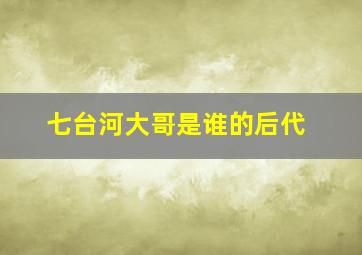 七台河大哥是谁的后代